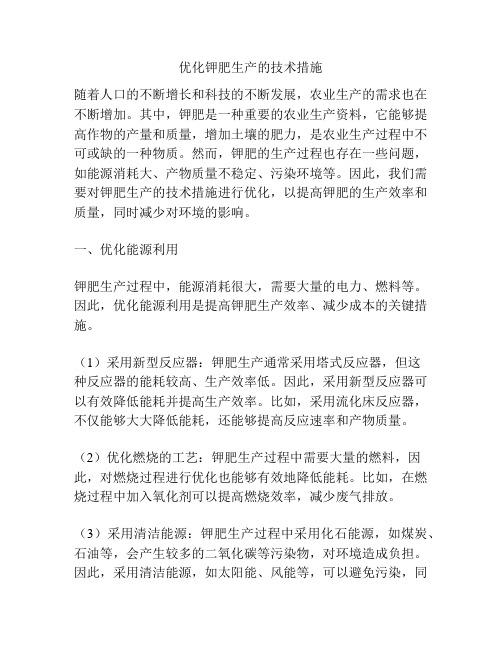 优化钾肥生产的技术措施

随着人口的不断增长和科技的不断发展，农业生产的需求也在不断增加。其中，钾肥是一种重要的农业生产资料，它能够提高作物的产量和质量，增加土壤的肥力，是农业生产过程中不可或缺的一种物质。然而，钾肥的生产过程也存在一些问题，如能源消耗大、产物质量不稳定、污染环境等。因此，我们需要对钾肥生产的技术措施进行优化，以提高钾肥的生产效率和质量，同时减少对环境的影响。

一、优化能源利用

钾肥生产过程中，能源消耗很大，需要大量的电力、燃料等。因此，优化能源利用是提高钾肥生产效率、减少成本的关键措施。

（1）采用新型反应器：钾肥生产通常采用塔式反应器，但这种反应器的能耗较高、生产效率低。因此，采用新型反应器可以有效降低能耗并提高生产效率。比如，采用流化床反应器，不仅能够大大降低能耗，还能够提高反应速率和产物质量。

（2）优化燃烧的工艺：钾肥生产过程中需要大量的燃料，因此，对燃烧过程进行优化也能够有效地降低能耗。比如，在燃烧过程中加入氧化剂可以提高燃烧效率，减少废气排放。

（3）采用清洁能源：钾肥生产过程中采用化石能源，如煤炭、石油等，会产生较多的二氧化碳等污染物，对环境造成负担。因此，采用清洁能源，如太阳能、风能等，可以避免污染，同